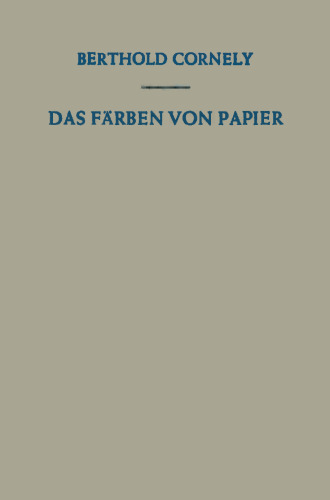 BERTHOLD CORNELY

DAS FÄRBEN VON PAPIER